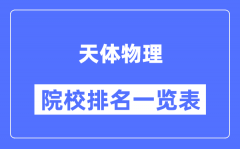 天体物理

院校排名一览表